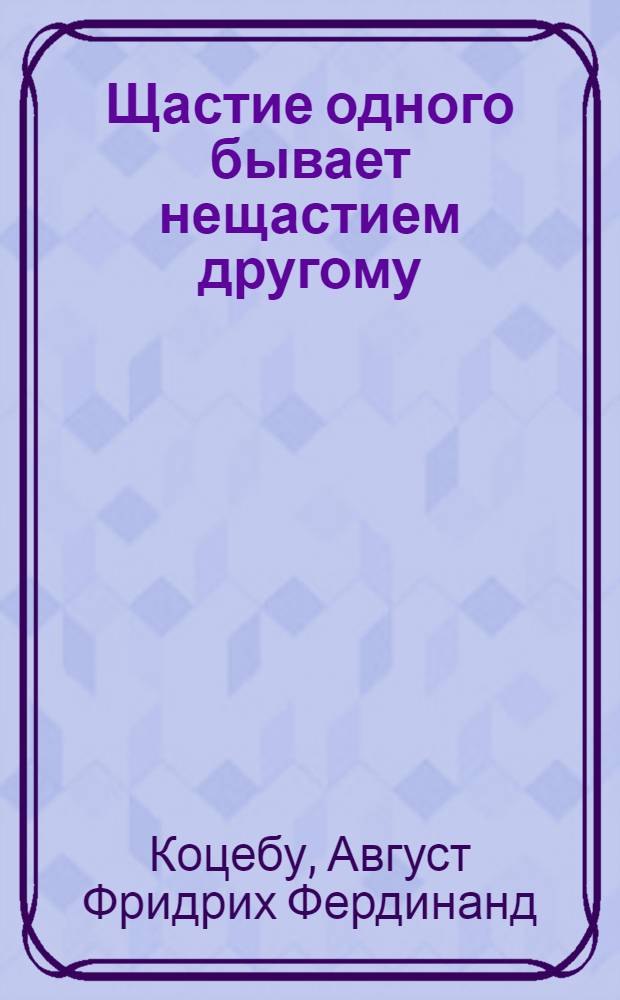 Щастие одного бывает нещастием другому

Коцебу, Август Фридрих Фердинанд